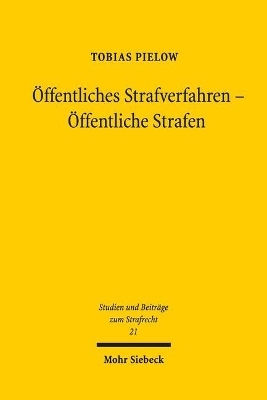 TOBIAS PIELOW

Öffentliches Strafverfahren – Öffentliche Strafen

Studien und Beiträge zum Strafrecht
21

Mohr Siebeck